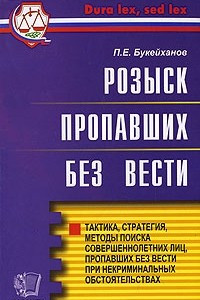 Dura lex, sed lex

П.Е. Букейханов

РОЗЫСК ПРОПАВШИХ БЕЗ ВЕСТИ

ТАКТИКА, СТРАТЕГИЯ, МЕТОДЫ ПОИСКА СОВЕРШЕННОЛЕТНИХ ЛИЦ, ПРОПАВШИХ БЕЗ ВЕСТИ ПРИ НЕКРИМИНАЛЬНЫХ ОБСТОЯТЕЛЬСТВАХ